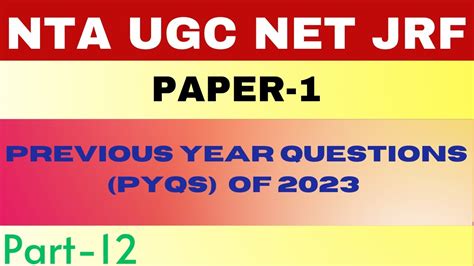 NTA UGC NET JRF

PAPER-1

PREVIOUS YEAR QUESTIONS (PYQS) OF 2023

Part-12